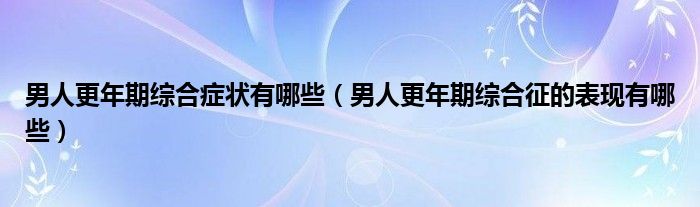 男人更年期综合症状有哪些（男人更年期综合征的表现有哪些）